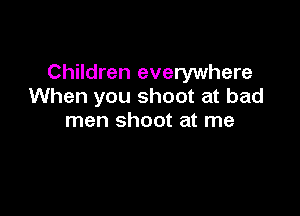 Children everywhere
When you shoot at bad
men shoot at me